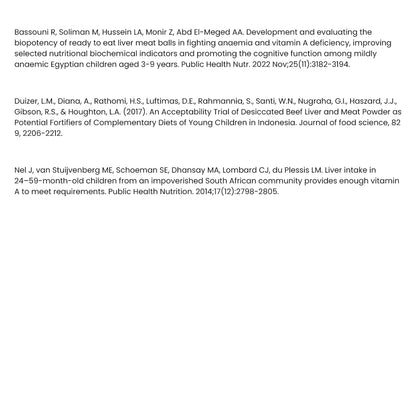 Bassouni R, Soliman M, Hussein LA, Monir Z, Abd El-Meged AA. Development and evaluating the biopotency of ready to eat liver meat balls in fighting anaemia and vitamin A deficiency, improving selected nutritional biochemical indicators and promoting the cognitive function among mildly anaemic Egyptian children aged 3-9 years. Public Health Nutr. 2022 Nov;25(11):3182-3194.

Duizer, L.M., Diana, A., Rathomi, H.S., Luftimas, D.E., Rahmannia, S., Santi, W.N., Nugraha, G.I., Haszard, J.J., Gibson, R.S., & Houghton, L.A. (2017). An Acceptability Trial of Desiccated Beef Liver and Meat Powder as Potential Fortifiers of Complementary Diets of Young Children in Indonesia. Journal of food science, 82 9, 2206-2212.

Nel J, van Stuijvenberg ME, Schoeman SE, Dhansay MA, Lombard CJ, du Plessis LM. Liver intake in 24–59-month-old children from an impoverished South African community provides enough vitamin A to meet requirements. Public Health Nutrition. 2014;17(12):2798-2805.